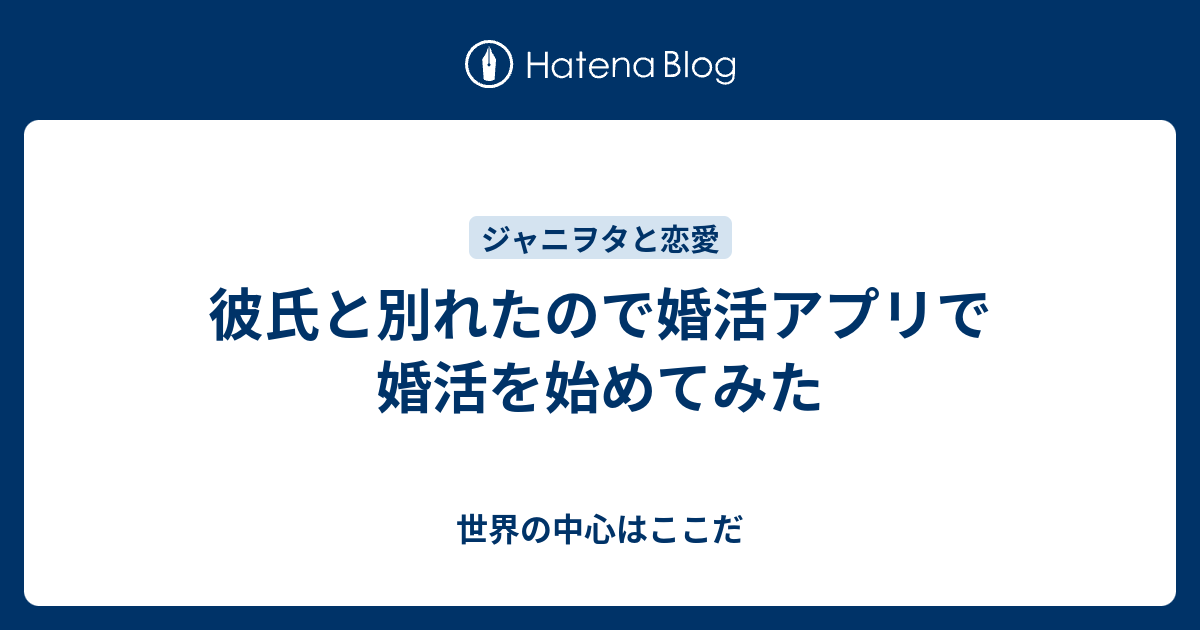 Hatena Blog

ジャニヲタと恋愛

彼氏と別れたので婚活アプリで婚活を始めてみた

世界の中心はここだ